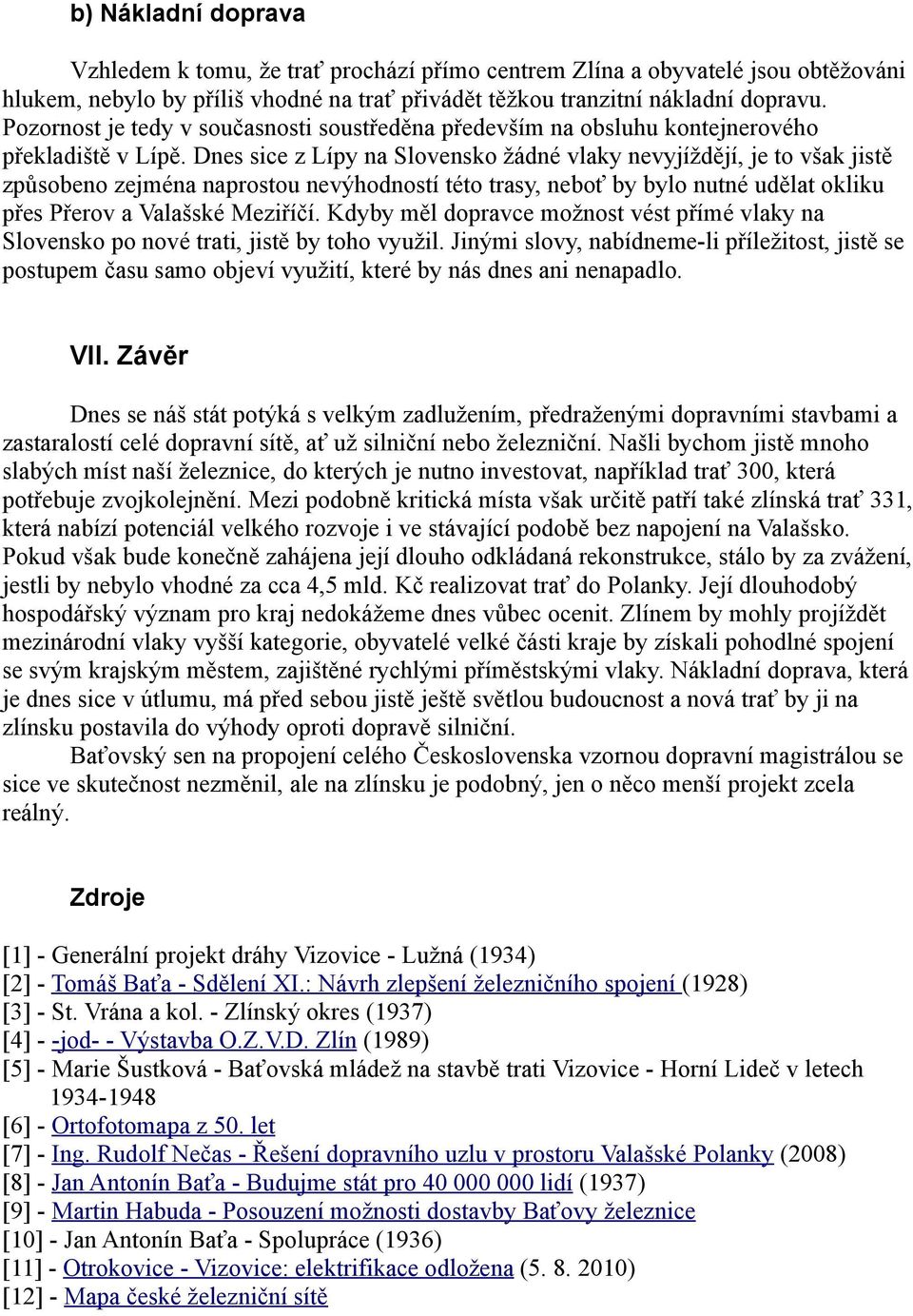 b) Nákladní doprava

Vzhledem k tomu, že trať prochází přímo centrem Zlína a obyvatelé jsou obtěžováni hlukem, nebylo by příliš vhodné na trať přivádět těžkou tranzitní nákladní dopravu. Pozornost je tedy v současnosti soustředěna především na obsluhu kontejnerového překladiště v Lípě. Dnes sice z Lípy na Slovensko žádné vlaky nevyjíždějí, je to však jistě způsobeno zejména naprostou nevýhodností této trasy, neboť by bylo nutné udělat okliku přes Přerov a Valašské Meziříčí. Kdyby měl dopravce možnost vést přímé vlaky na Slovensko po nové trati, jistě by toho využil. Jinými slovy, nabídneme-li příležitost, jistě se postupem času samo objeví využití, které by nás dnes ani nenapadlo.

VII. Závěr

Dnes se náš stát potýká s velkým zadlužením, předraženými dopravními stavbami a zastaralostí celé dopravní sítě, ať už silniční nebo železniční. Našli bychom jistě mnoho slabých míst naší železnice, do kterých je nutno investovat, například trať 300, která potřebuje zvojkolejnění. Mezi podobně kritická místa však určitě patří také zlínská trať 331, která nabízí potenciál velkého rozvoje i ve stávající podobě bez napojení na Valašsko. Pokud však bude konečně zahájena její dlouho odkládaná rekonstrukce, stálo by za zvážení, jestli by nebylo vhodné za cca 4,5 mld. Kč realizovat trať do Polanky. Její dlouhodobý hospodářský význam pro kraj nedokážeme dnes vůbec ocenit. Zlínem by mohly projíždět mezinárodní vlaky vyšší kategorie, obyvatelé velké části kraje by získali pohodlné spojení se svým krajským městem, zajištěné rychlými příměstskými vlaky. Nákladní doprava, která je dnes sice v útlumu, má před sebou jistě ještě světlou budoucnost a nová trať by ji na zlínsku postavila do výhody oproti dopravě silniční.
Baťovský sen na propojení celého Československa vzornou dopravní magistrálou se sice ve skutečnost nezměnil, ale na zlínsku je podobný, jen o něco menší projekt zcela reálný.

Zdroje

[1] - Generální projekt dráhy Vizovice - Lužná (1934)
[2] - Tomáš Baťa - Sdělení XI.: Návrh zlepšení železničního spojení (1928)
[3] - St. Vrána a kol. - Zlínský okres (1937)
[4] - -jod- - Výstavba O.Z.V.D. Zlín (1989)
[5] - Marie Šustková - Baťovská mládež na stavbě trati Vizovice - Horní Lideč v letech 1934-1948
[6] - Ortofotomapa z 50. let
[7] - Ing. Rudolf Nečas - Řešení dopravního uzlu v prostoru Valašské Polanky (2008)
[8] - Jan Antonín Baťa - Budujme stát pro 40 000 000 lidí (1937)
[9] - Martin Habuda - Posouzení možnosti dostavby Baťovy železnice
[10] - Jan Antonín Baťa - Spolupráce (1936)
[11] - Otrokovice - Vizovice: elektrifikace odložena (5. 8. 2010)
[12] - Mapa české železniční sítě